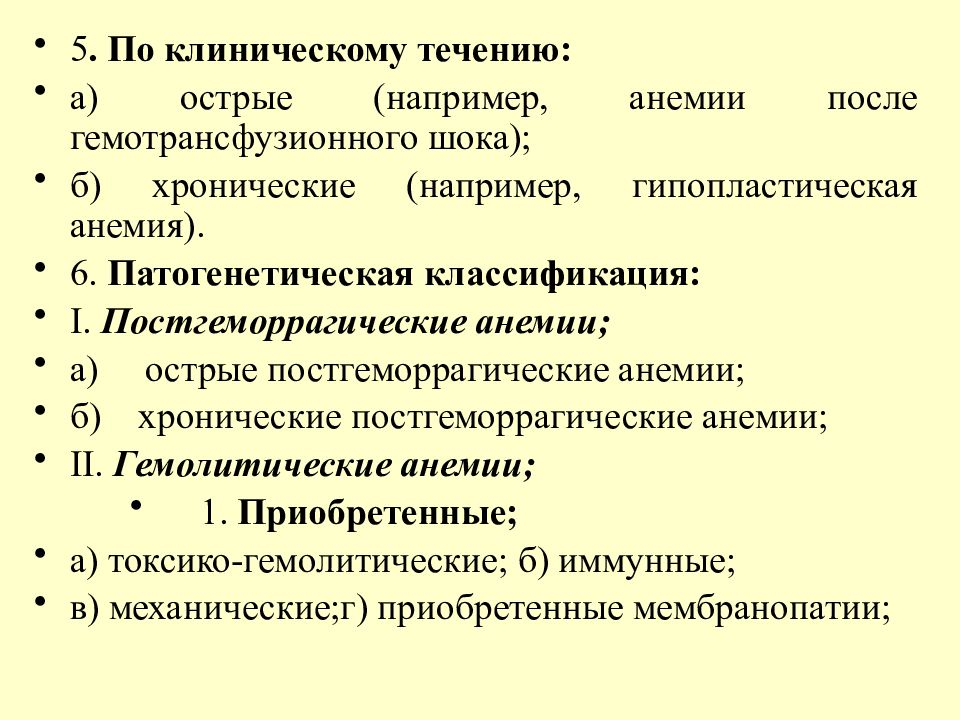 • 5. По клиническому течению:
• а) острые (например, анемии после гемотрансфузионного шока);
• б) хронические (например, гипопластическая анемия).
• 6. Патогенетическая классификация:
• I. Постгеморрагические анемии;
• а) острые постгеморрагические анемии;
• б) хронические постгеморрагические анемии;
• II. Гемолитические анемии;
• 1. Приобретенные;
• а) токсико-гемолитические; б) иммунные;
• в) механические;г) приобретенные мембранопатии;